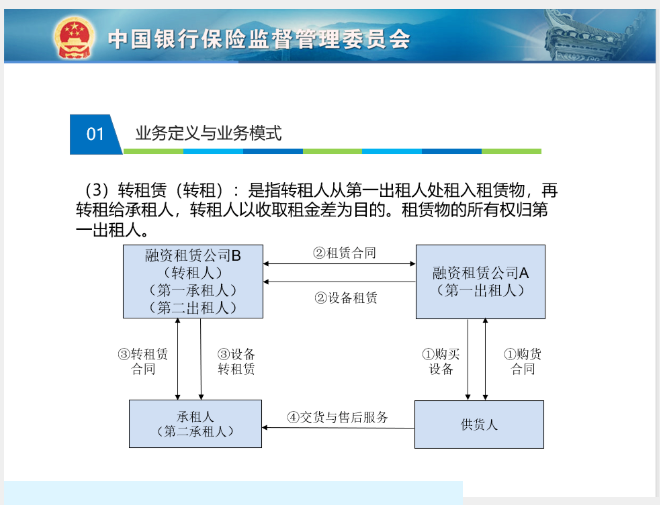 中国银行保险监督管理委员会

01 业务定义与业务模式

（3）转租赁（转租）：是指转租人从第一出租人处租入租赁物，再转租给承租人，转租人以收取租金差为目的。租赁物的所有权归第一出租人。

融资租赁公司B
（转租人）
（第一承租人）
（第二出租人）

②租赁合同

②设备租赁

融资租赁公司A
（第一出租人）

③转租赁合同

③设备转租赁

①购买设备

①购货合同

承租人
（第二承租人）

④交货与售后服务

供货人